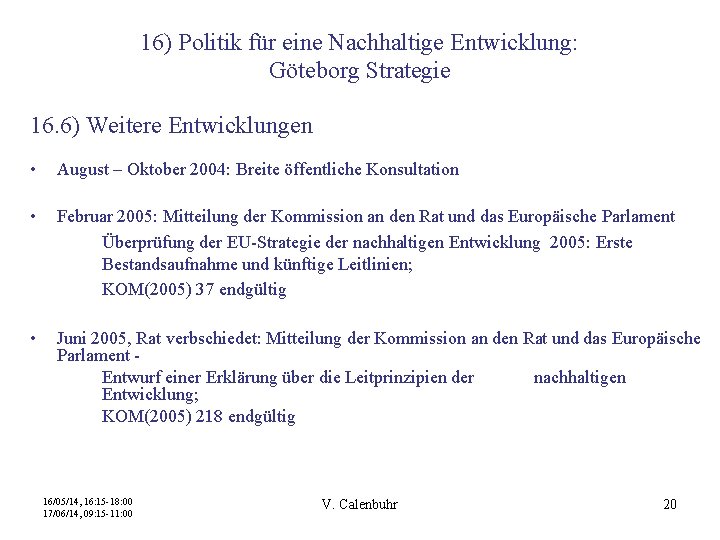 16) Politik für eine Nachhaltige Entwicklung: Göteborg Strategie

16.6) Weitere Entwicklungen

• August – Oktober 2004: Breite öffentliche Konsultation

• Februar 2005: Mitteilung der Kommission an den Rat und das Europäische Parlament
Überprüfung der EU-Strategie der nachhaltigen Entwicklung 2005: Erste Bestandsaufnahme und künftige Leitlinien;
KOM(2005) 37 endgültig

• Juni 2005, Rat verbschiedet: Mitteilung der Kommission an den Rat und das Europäische Parlament -
Entwurf einer Erklärung über die Leitprinzipien der nachhaltigen Entwicklung;
KOM(2005) 218 endgültig

16/05/14, 16:15- 18:00
17/06/14, 09:15- 11:00

V. Calenbuhr

20